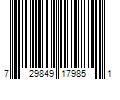 7 29849 17985 1